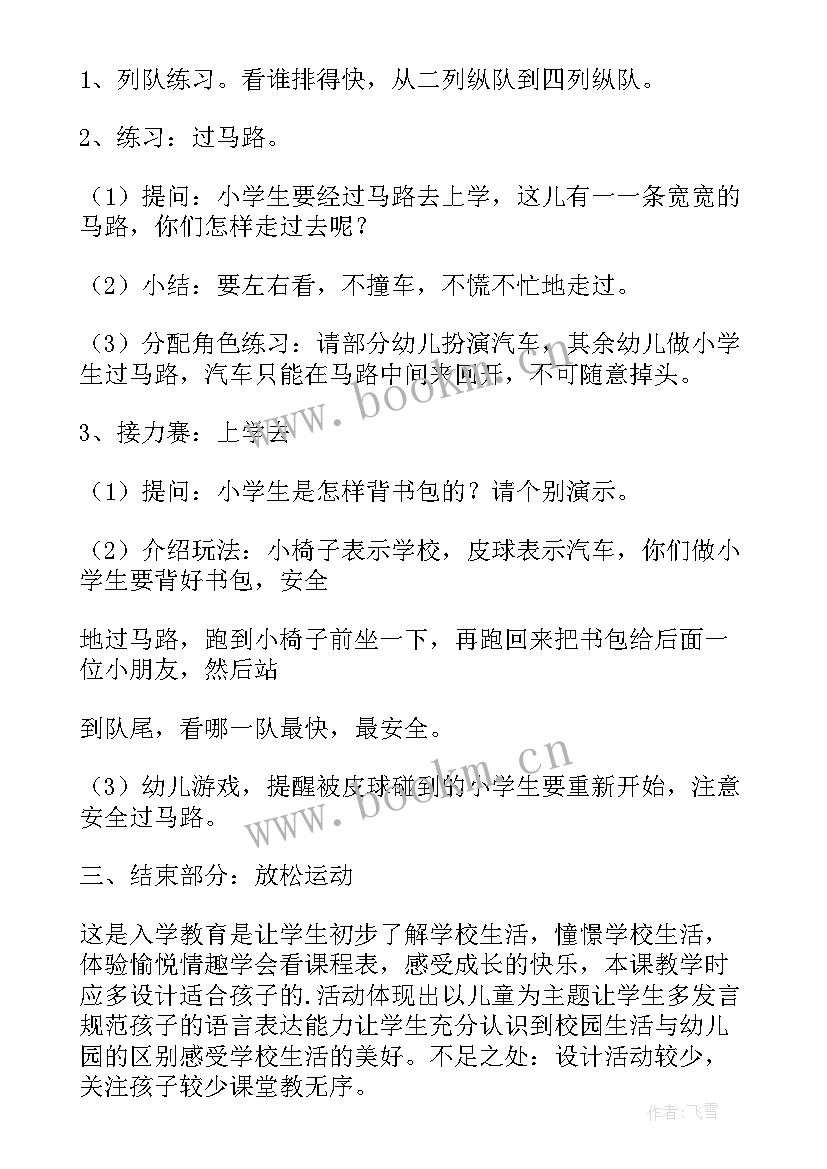 1、列队练习。看谁排得快，从二列纵队到四列纵队。

2、练习：过马路。

（1）提问：小学生要经过马路去上学，这儿有一一条宽宽的马路，你们怎样走过去呢？

（2）小结：要左右看，不撞车，不慌不忙地走过。

（3）分配角色练习：请部分幼儿扮演汽车，其余幼儿做小学生过马路，汽车只能在马路中间来回开，不可随意掉头。

3、接力赛：上学去

（1）提问：小学生是怎样背书包的？请个别演示。

（2）介绍玩法：小椅子表示学校，皮球表示汽车，你们做小学生要背好书包，安全

地过马路，跑到小椅子前坐一下，再跑回来把书包给后面一位小朋友，然后站

到队尾，看哪一队最快，最安全。

（3）幼儿游戏，提醒被皮球碰到的小学生要重新开始，注意安全过马路。

三、结束部分：放松运动

这是入学教育是让学生初步了解学校生活，憧憬学校生活，体验愉悦情趣学会看课程表，感受成长的快乐，本课教学时应多设计适合孩子的.活动体现出以儿童为主题让学生多发言规范孩子的语言表达能力让学生充分认识到校园生活与幼儿园的区别感受学校生活的美好。不足之处：设计活动较少，关注孩子较少课堂教无序。

www.bookm.cn

www.bookm.cn

作者：飞雪